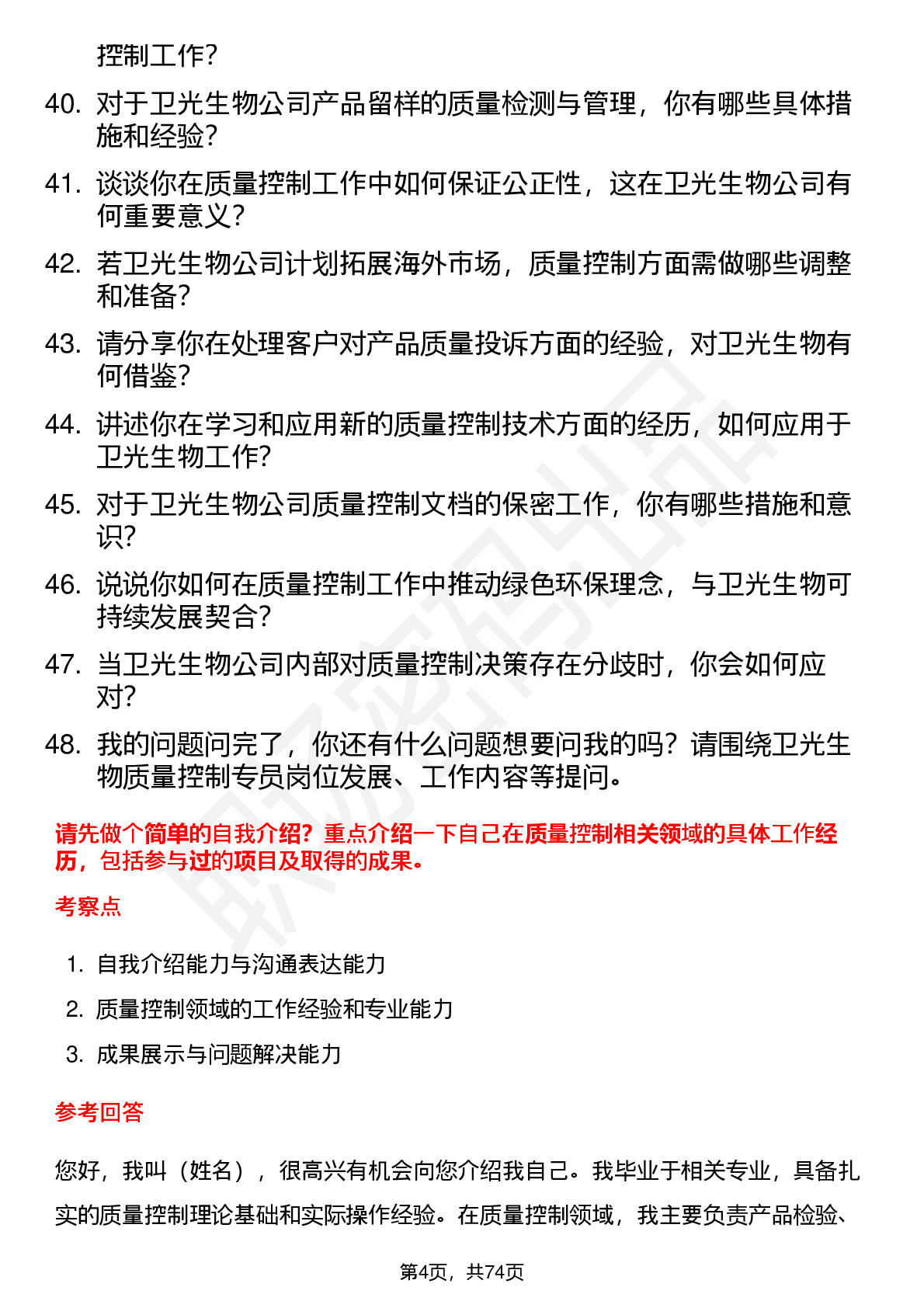 控制工作？

40. 对于卫光生物公司产品留样的质量检测与管理，你有哪些具体措施和经验？

41. 谈谈你在质量控制工作中如何保证公正性，这在卫光生物公司有何重要意义？

42. 若卫光生物公司计划拓展海外市场，质量控制方面需做哪些调整和准备？

43. 请分享你在处理客户对产品质量投诉方面的经验，对卫光生物有何借鉴？

44. 讲述你在学习和应用新的质量控制技术方面的经历，如何应用于卫光生物工作？

45. 对于卫光生物公司质量控制文档的保密工作，你有哪些措施和意识？

46. 说说你如何在质量控制工作中推动绿色环保理念，与卫光生物可持续发展契合？

47. 当卫光生物公司内部对质量控制决策存在分歧时，你会如何应对？

48. 我的问题问完了，你还有什么问题想要问我的吗？请围绕卫光生物质量控制专员岗位发展、工作内容等提问。

请先做个简单的自我介绍？重点介绍一下自己在质量控制相关领域的具体工作经历，包括参与过的项目及取得的成果。

考察点

1. 自我介绍能力与沟通表达能力
2. 质量控制领域的工作经验和专业能力
3. 成果展示与问题解决能力

参考回答

您好，我叫（姓名），很高兴有机会向您介绍我自己。我毕业于相关专业，具备扎实的质量控制理论基础和实际操作经验。在质量控制领域，我主要负责产品检验、

第4页，共74页